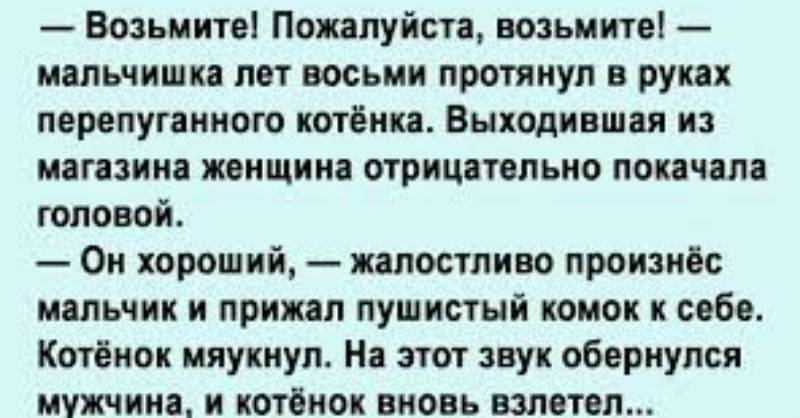 — Возьмите! Пожалуйста, возьмите! — мальчишка лет восьми протянул в руках перепуганного котёнка. Выходившая из магазина женщина отрицательно покачала головой.
— Он хороший, — жалостливо произнёс мальчик и прижал пушистый комок к себе. Котёнок мяукнул. На этот звук обернулся мужчина, и котёнок вновь взлетел...